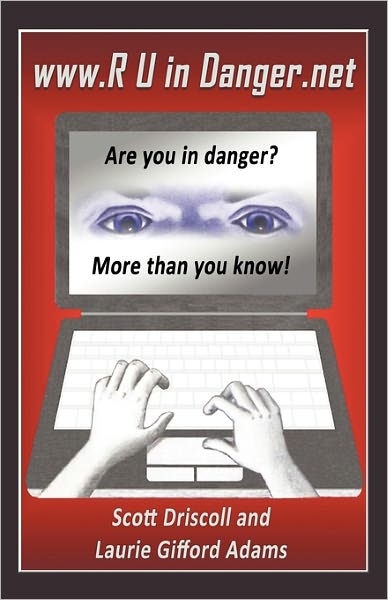 www.R U in Danger.net

Are you in danger?

More than you know!

Scott Driscoll and
Laurie Gifford Adams